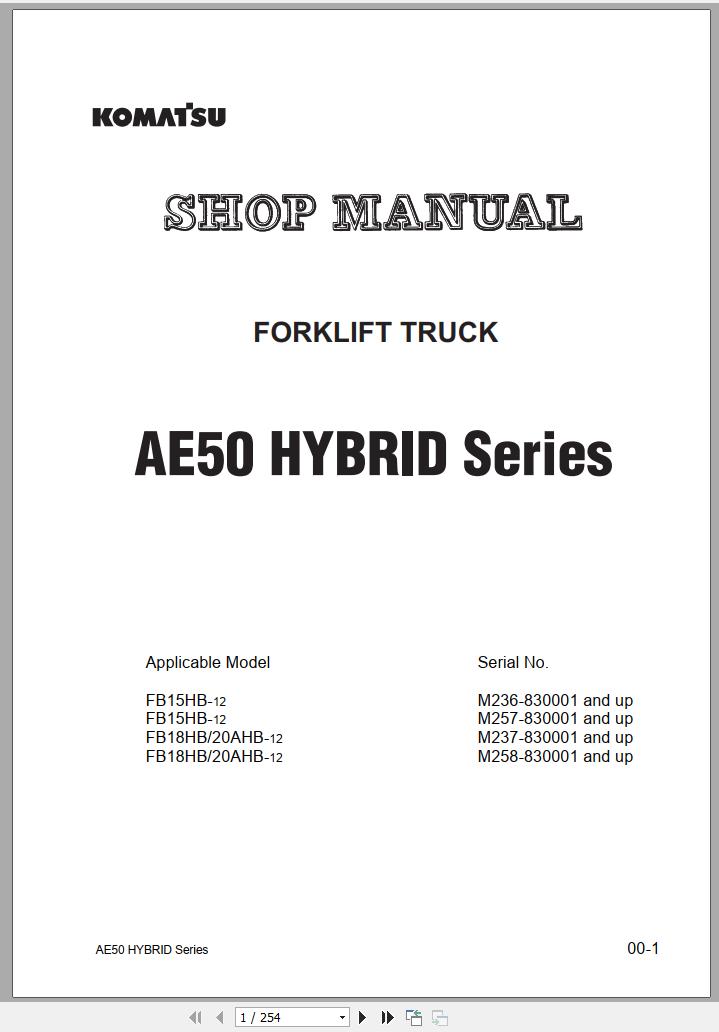 KOMATSU

SHOP MANUAL

FORKLIFT TRUCK

AE50 HYBRID Series

| Applicable Model | Serial No. |
|---|---|
| FB15HB-12 | M236-830001 and up |
| FB15HB-12 | M257-830001 and up |
| FB18HB/20AHB-12 | M237-830001 and up |
| FB18HB/20AHB-12 | M258-830001 and up |

AE50 HYBRID Series

00-1

1 / 254